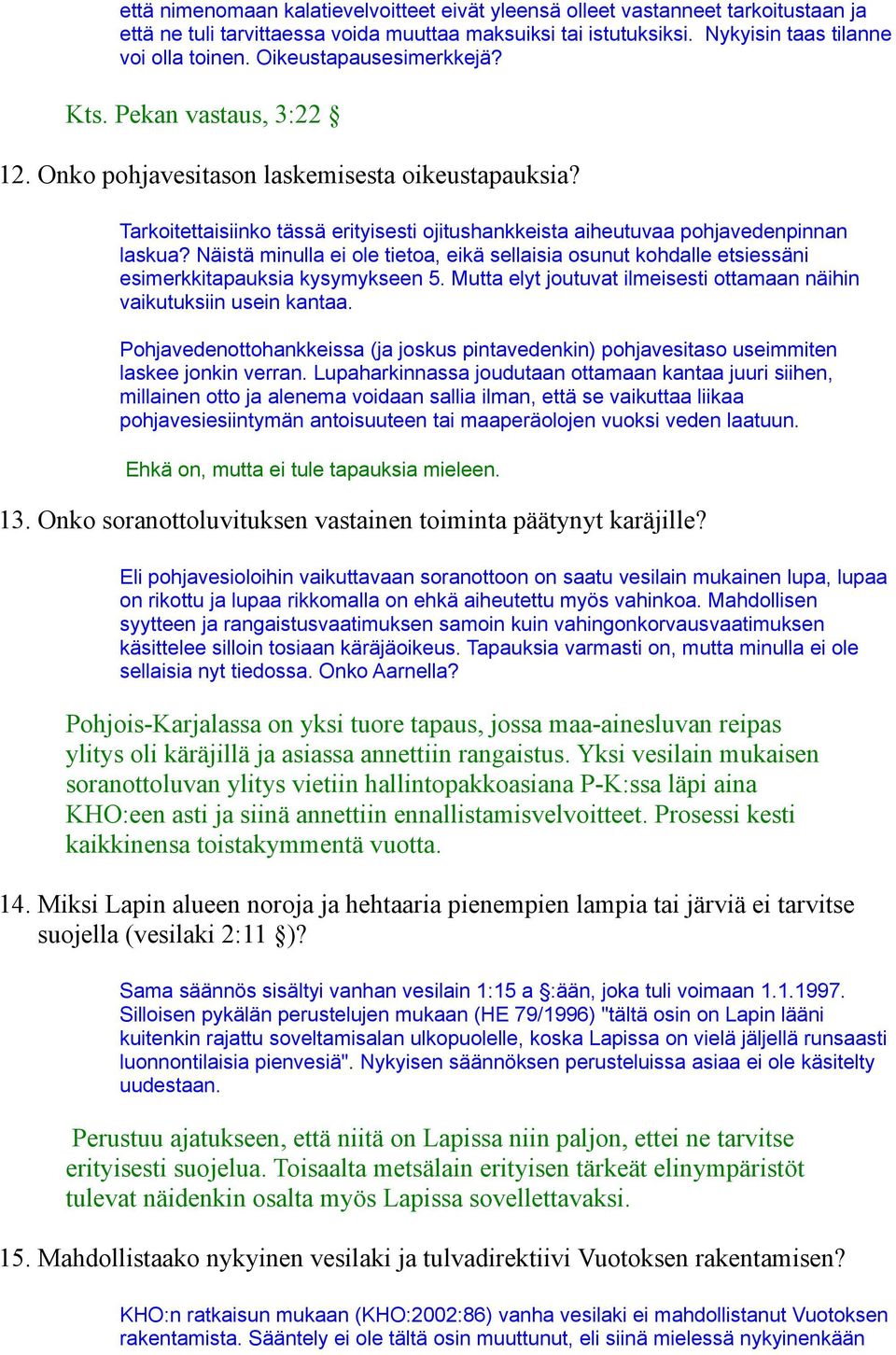 että nimenomaan kalatievelvoitteet eivät yleensä olleet vastanneet tarkoitustaan ja että ne tuli tarvittaessa voida muuttaa maksuiksi tai istutuksiksi. Nykyisin taas tilanne voi olla toinen. Oikeustapausesimerkkejä?

Kts. Pekan vastaus, 3:22 §

12. Onko pohjavesitason laskemisesta oikeustapauksia?

Tarkoitettaisiinko tässä erityisesti ojitushankkeista aiheutuvaa pohjavedenpinnan laskua? Näistä minulla ei ole tietoa, eikä sellaisia osunut kohdalle etsiessäni esimerkkitapauksia kysymykseen 5. Mutta elyt joutuvat ilmeisesti ottamaan näihin vaikutuksiin usein kantaa.

Pohjavedenottohankkeissa (ja joskus pintavedenkin) pohjavesitaso useimmiten laskee jonkin verran. Lupaharkinnassa joudutaan ottamaan kantaa juuri siihen, millainen otto ja alenema voidaan sallia ilman, että se vaikuttaa liikaa pohjavesiesiintymän antoisuuteen tai maaperäolojen vuoksi veden laatuun.

Ehkä on, mutta ei tule tapauksia mieleen.

13. Onko soranottoluvituksen vastainen toiminta päätynyt karäjille?

Eli pohjavesioloihin vaikuttavaan soranottoon on saatu vesilain mukainen lupa, lupaa on rikottu ja lupaa rikkomalla on ehkä aiheutettu myös vahinkoa. Mahdollisen syytteen ja rangaistusvaatimuksen samoin kuin vahingonkorvausvaatimuksen käsittelee silloin tosiaan käräjäoikeus. Tapauksia varmasti on, mutta minulla ei ole sellaisia nyt tiedossa. Onko Aarnella?

Pohjois-Karjalassa on yksi tuore tapaus, jossa maa-ainesluvan reipas ylitys oli käräjillä ja asiassa annettiin rangaistus. Yksi vesilain mukaisen soranottoluvan ylitys vietiin hallintopakkoasiana P-K:ssa läpi aina KHO:een asti ja siinä annettiin ennallistamisvelvoitteet. Prosessi kesti kaikkinensa toistakymmentä vuotta.

14. Miksi Lapin alueen noroja ja hehtaaria pienempien lampia tai järviä ei tarvitse suojella (vesilaki 2:11 §)?

Sama säännös sisältyi vanhan vesilain 1:15 a §:ään, joka tuli voimaan 1.1.1997. Silloisen pykälän perustelujen mukaan (HE 79/1996) "tältä osin on Lapin lääni kuitenkin rajattu soveltamisalan ulkopuolelle, koska Lapissa on vielä jäljellä runsaasti luonnontilaisia pienvesiä". Nykyisen säännöksen perusteluissa asiaa ei ole käsitelty uudestaan.

Perustuu ajatukseen, että niitä on Lapissa niin paljon, ettei ne tarvitse erityisesti suojelua. Toisaalta metsälain erityisen tärkeät elinympäristöt tulevat näidenkin osalta myös Lapissa sovellettavaksi.

15. Mahdollistaako nykyinen vesilaki ja tulvadirektiivi Vuotoksen rakentamisen?

KHO:n ratkaisun mukaan (KHO:2002:86) vanha vesilaki ei mahdollistanut Vuotoksen rakentamista. Sääntely ei ole tältä osin muuttunut, eli siinä mielessä nykyinenkään